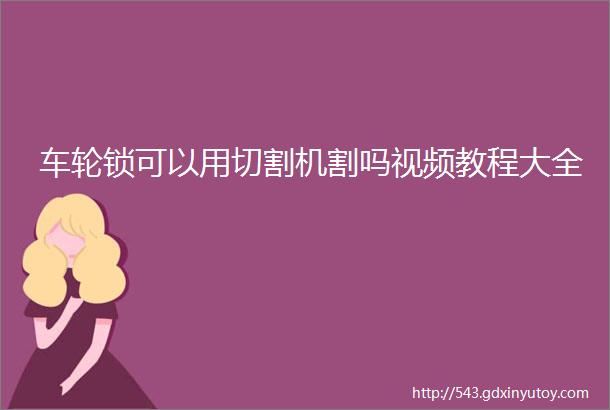 车轮锁可以用切割机割吗视频教程大全

http://543.gdxinyutoy.com